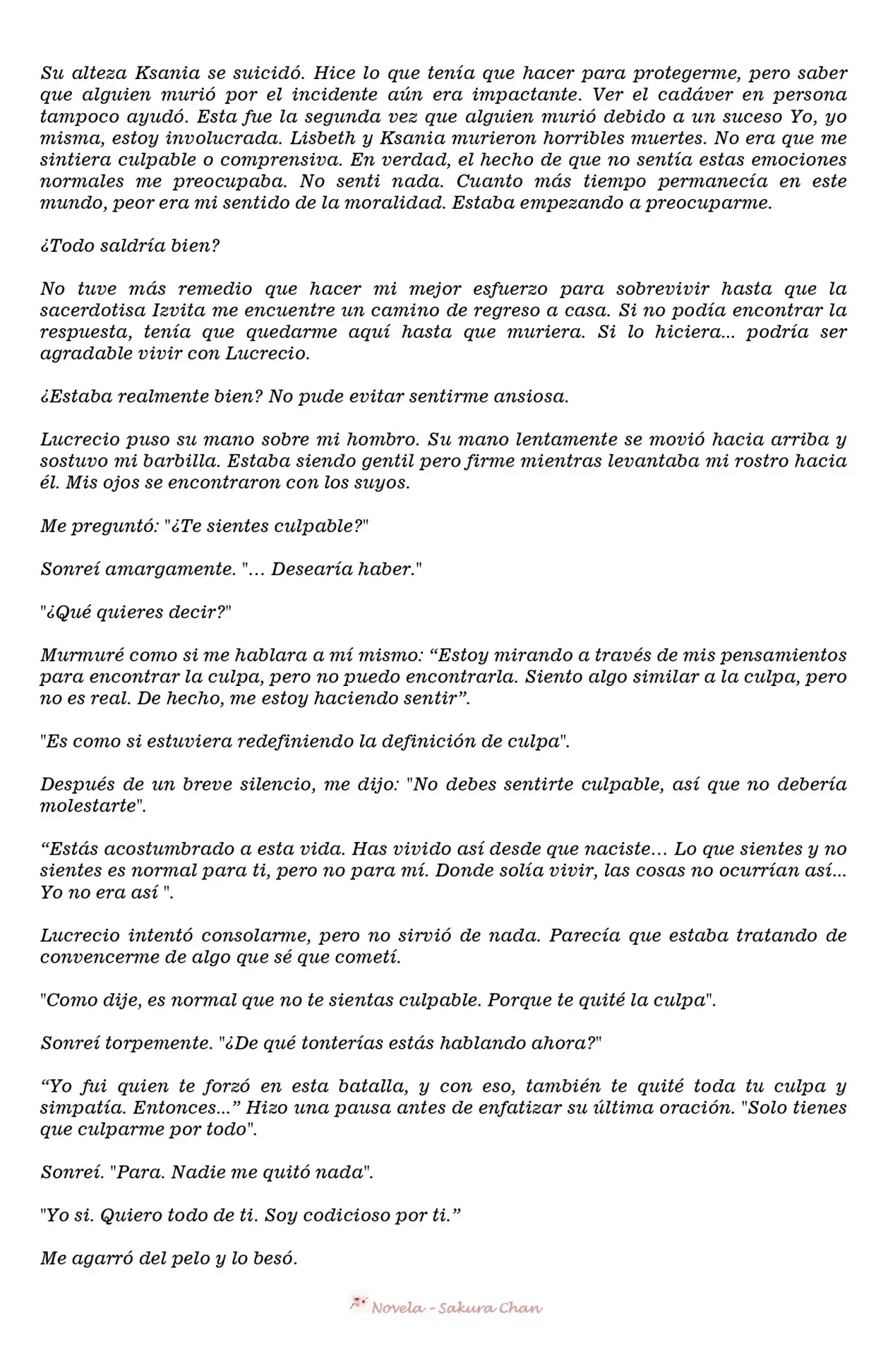 Su alteza Ksania se suicidó. Hice lo que tenía que hacer para protegerme, pero saber que alguien murió por el incidente aún era impactante. Ver el cadáver en persona tampoco ayudó. Esta fue la segunda vez que alguien murió debido a un suceso Yo, yo misma, estoy involucrada. Lisbeth y Ksania murieron horribles muertes. No era que me sintiera culpable o comprensiva. En verdad, el hecho de que no sentía estas emociones normales me preocupaba. No senti nada. Cuanto más tiempo permanecía en este mundo, peor era mi sentido de la moralidad. Estaba empezando a preocuparme.

¿Todo saldría bien?

No tuve más remedio que hacer mi mejor esfuerzo para sobrevivir hasta que la sacerdotisa Izvita me encuentre un camino de regreso a casa. Si no podía encontrar la respuesta, tenía que quedarme aquí hasta que muriera. Si lo hiciera... podría ser agradable vivir con Lucrecio.

¿Estaba realmente bien? No pude evitar sentirme ansiosa.

Lucrecio puso su mano sobre mi hombro. Su mano lentamente se movió hacia arriba y sostuvo mi barbilla. Estaba siendo gentil pero firme mientras levantaba mi rostro hacia él. Mis ojos se encontraron con los suyos.

Me preguntó: "¿Te sientes culpable?"

Sonreí amargamente. "… Desearía haber."

"¿Qué quieres decir?"

Murmuré como si me hablara a mí mismo: “Estoy mirando a través de mis pensamientos para encontrar la culpa, pero no puedo encontrarla. Siento algo similar a la culpa, pero no es real. De hecho, me estoy haciendo sentir”.

"Es como si estuviera redefiniendo la definición de culpa".

Después de un breve silencio, me dijo: "No debes sentirte culpable, así que no debería molestarte".

“Estás acostumbrado a esta vida. Has vivido así desde que naciste… Lo que sientes y no sientes es normal para ti, pero no para mí. Donde solía vivir, las cosas no ocurrían así... Yo no era así ".

Lucrecio intentó consolarme, pero no sirvió de nada. Parecía que estaba tratando de convencerme de algo que sé que cometí.

"Como dije, es normal que no te sientas culpable. Porque te quité la culpa".

Sonreí torpemente. "¿De qué tonterías estás hablando ahora?"

“Yo fui quien te forzó en esta batalla, y con eso, también te quité toda tu culpa y simpatía. Entonces...” Hizo una pausa antes de enfatizar su última oración. "Solo tienes que culparme por todo".

Sonreí. "Para. Nadie me quitó nada".

"Yo si. Quiero todo de ti. Soy codicioso por ti.”

Me agarró del pelo y lo besó.

Novela - Sakura Chan